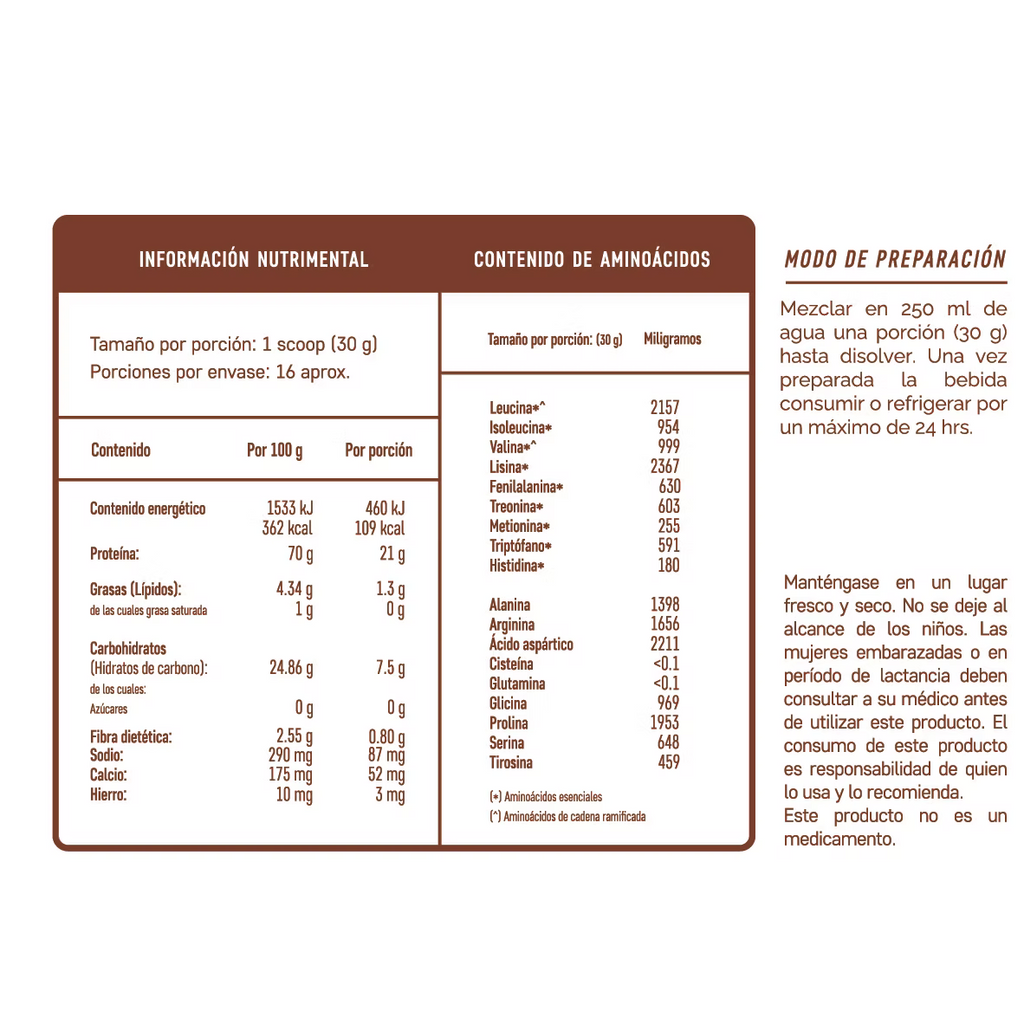 INFORMACIÓN NUTRIMENTAL

Tamaño por porción: 1 scoop (30 g)
Porciones por envase: 16 aprox.

| Contenido | Por 100 g | Por porción |
|---|---|---|
| Contenido energético | 1533 kJ 362 kcal | 460 kJ 109 kcal |
| Proteína: | 70 g | 21 g |
| Grasas (Lípidos): | 4.34 g | 1.3 g |
| de las cuales grasa saturada | 1 g | 0 g |
| Carbohidratos (Hidratos de carbono): | 24.86 g | 7.5 g |
| de los cuales: Azúcares | 0 g | 0 g |
| Fibra dietética: | 2.55 g | 0.80 g |
| Sodio: | 290 mg | 87 mg |
| Calcio: | 175 mg | 52 mg |
| Hierro: | 10 mg | 3 mg |

CONTENIDO DE AMINOÁCIDOS

| Tamaño por porción: (30 g) | Miligramos |
|---|---|
| Leucina*^ | 2157 |
| Isoleucina* | 954 |
| Valina*^ | 999 |
| Lisina* | 2367 |
| Fenilalanina* | 630 |
| Treonina* | 603 |
| Metionina* | 255 |
| Triptófano* | 591 |
| Histidina* | 180 |
| Alanina | 1398 |
| Arginina | 1656 |
| Ácido aspártico | 2211 |
| Cisteína | <0.1 |
| Glutamina | <0.1 |
| Glicina | 969 |
| Prolina | 1953 |
| Serina | 648 |
| Tirosina | 459 |

(*) Aminoácidos esenciales
(^) Aminoácidos de cadena ramificada

MODO DE PREPARACIÓN

Mezclar en 250 ml de agua una porción (30 g) hasta disolver. Una vez preparada la bebida consumir o refrigerar por un máximo de 24 hrs.

Manténgase en un lugar fresco y seco. No se deje al alcance de los niños. Las mujeres embarazadas o en período de lactancia deben consultar a su médico antes de utilizar este producto. El consumo de este producto es responsabilidad de quien lo usa y lo recomienda.
Este producto no es un medicamento.